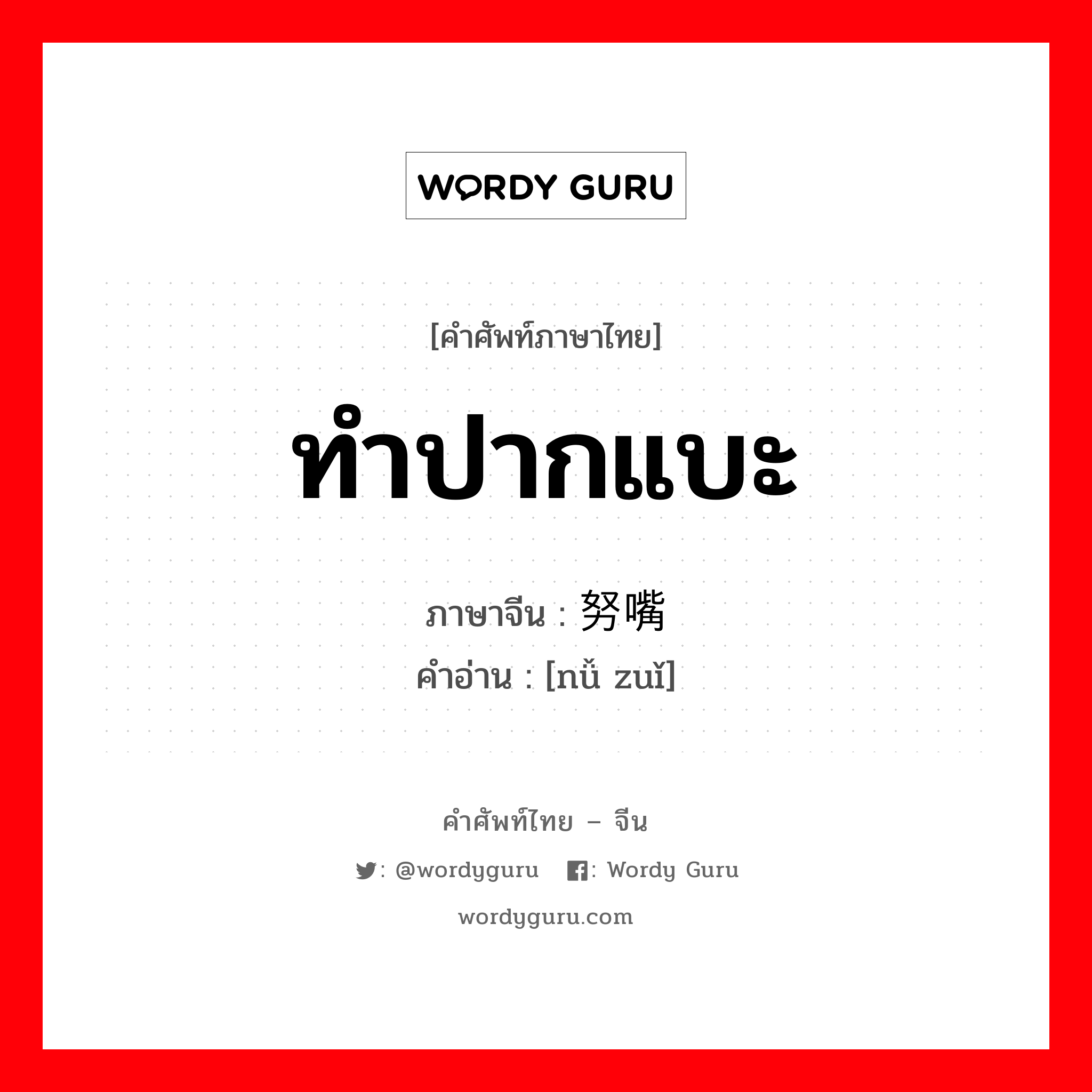 WORDY GURU

[คำศัพท์ภาษาไทย]

ทำปากแบะ

ภาษาจีน : 努嘴

คำอ่าน : [nǔ zuǐ]

คำศัพท์ไทย – จีน

: @wordyguru  : Wordy Guru

wordyguru.com